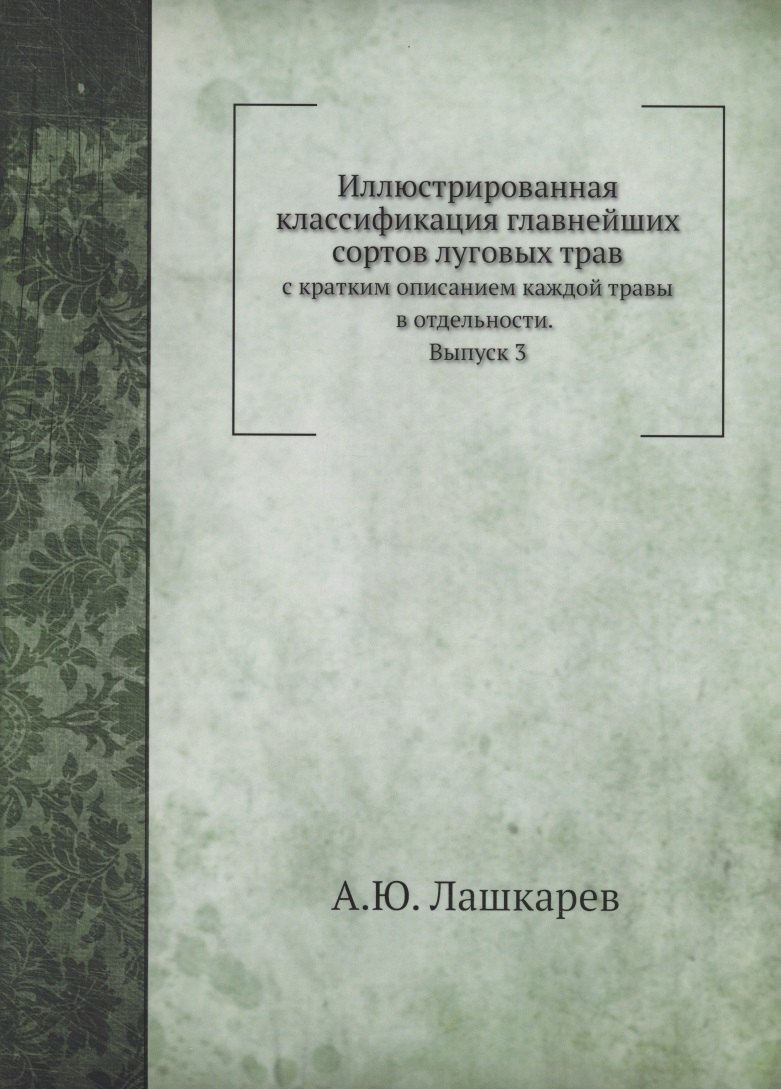 Иллюстрированная классификация главнейших сортов луговых трав
с кратким описанием каждой травы в отдельности.
Выпуск 3

А.Ю. Лашкарев